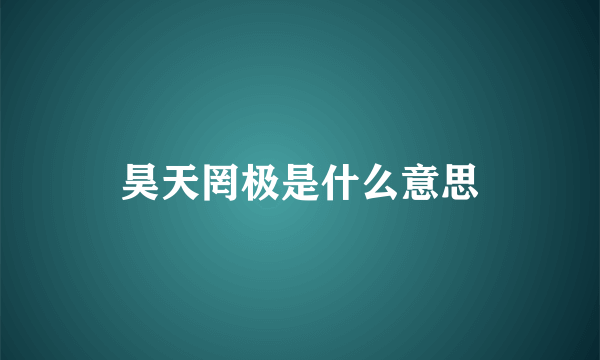 昊天罔极是什么意思